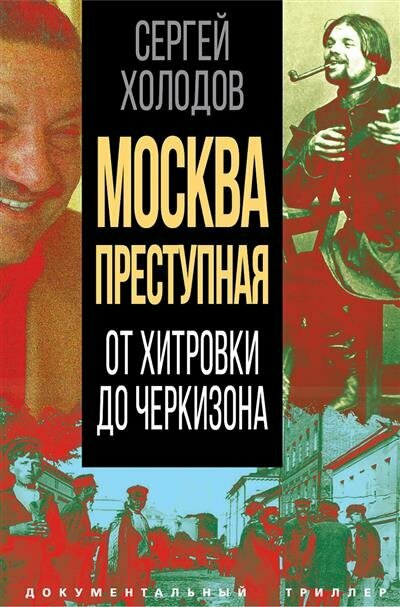 СЕРГЕЙ
ХОЛОДОВ

МОСКВА
ПРЕСТУПНАЯ

ОТ ХИТРОВКИ
ДО ЧЕРКИЗОНА

ДОКУМЕНТАЛЬНЫЙ ТРИЛЛЕР